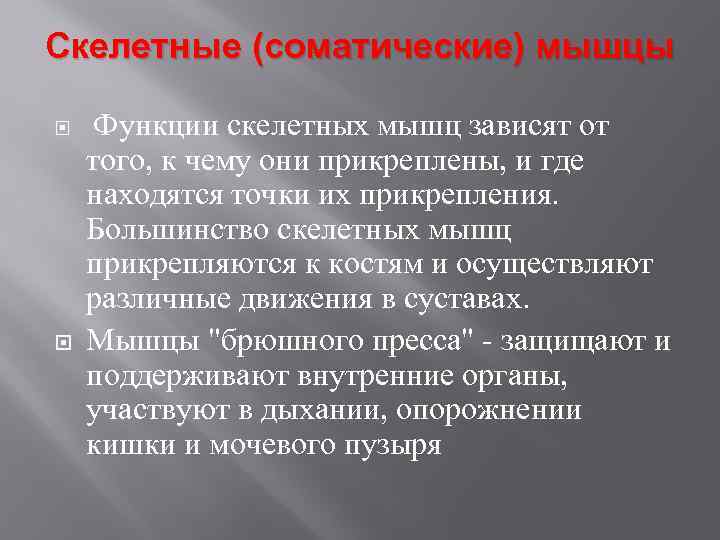 Скелетные (соматические) мышцы

Функции скелетных мышц зависят от того, к чему они прикреплены, и где находятся точки их прикрепления. Большинство скелетных мышц прикрепляются к костям и осуществляют различные движения в суставах.

Мышцы "брюшного пресса" - защищают и поддерживают внутренние органы, участвуют в дыхании, опорожнении кишки и мочевого пузыря